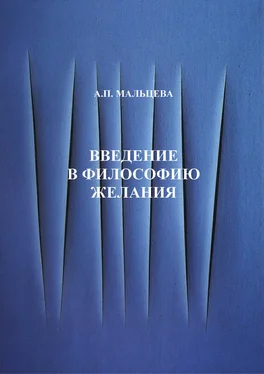 А.П. МАЛЬЦЕВА

ВВЕДЕНИЕ
В ФИЛОСОФИЮ
ЖЕЛАНИЯ